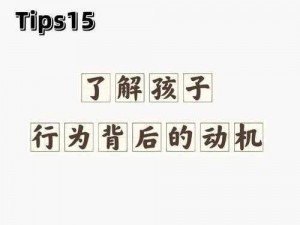 Tips15

了解孩子
行为背后的动机